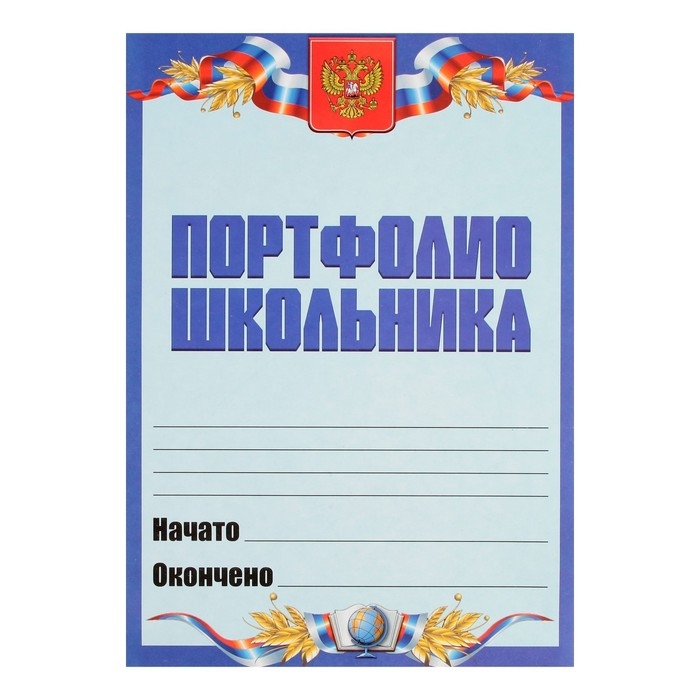 ПОРТФОЛИО ШКОЛЬНИКА

Начато

Окончено